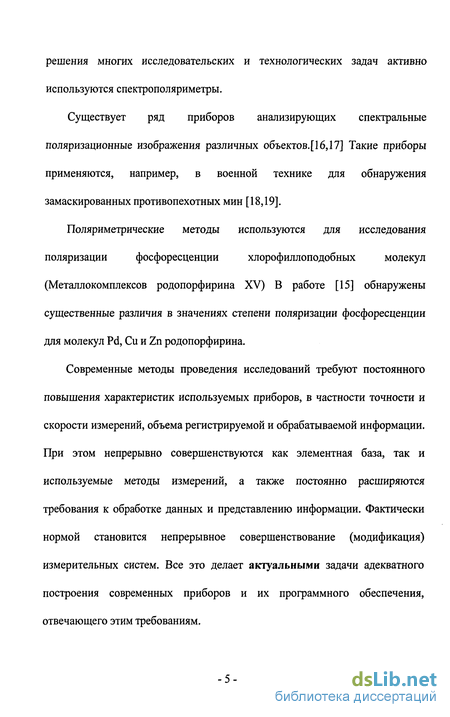 решения многих исследовательских и технологических задач активно используются спектрополяриметры.

Существует ряд приборов анализирующих спектральные поляризационные изображения различных объектов.[16,17] Такие приборы применяются, например, в военной технике для обнаружения замаскированных противопехотных мин [18,19].

Поляриметрические методы используются для исследования поляризации фосфоресценции хлорофиллоподобных молекул (Металлокомплексов родопорфирина XV) В работе [15] обнаружены существенные различия в значениях степени поляризации фосфоресценции для молекул Pd, Cu и Zn родопорфирина.

Современные методы проведения исследований требуют постоянного повышения характеристик используемых приборов, в частности точности и скорости измерений, объема регистрируемой и обрабатываемой информации. При этом непрерывно совершенствуются как элементная база, так и используемые методы измерений, а также постоянно расширяются требования к обработке данных и представлению информации. Фактически нормой становится непрерывное совершенствование (модификация) измерительных систем. Все это делает актуальными задачи адекватного построения современных приборов и их программного обеспечения, отвечающего этим требованиям.

- 5 -

dsLib.net
библиотека диссертаций